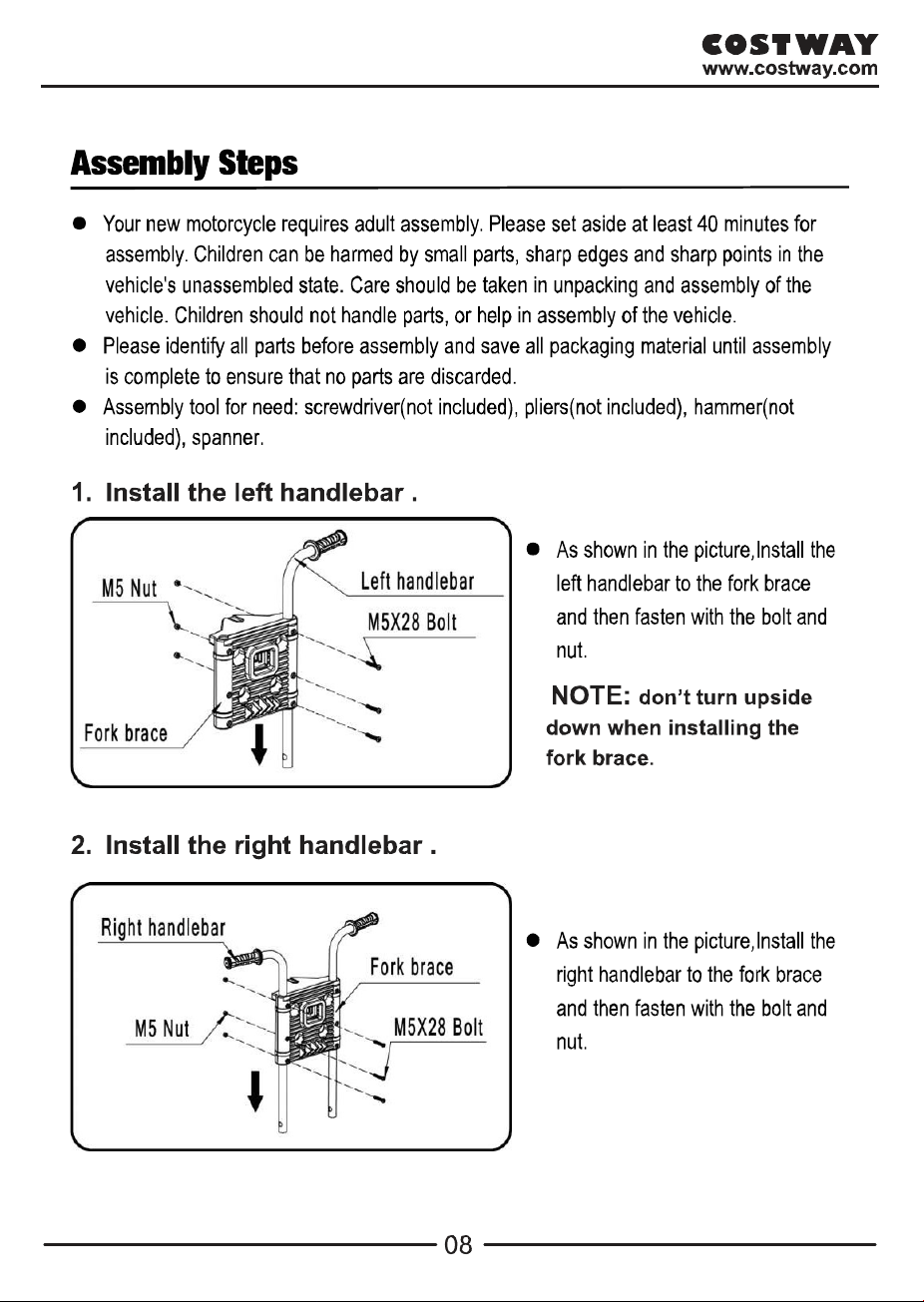 COSTWAY
www.costway.com

Assembly Steps

● Your new motorcycle requires adult assembly. Please set aside at least 40 minutes for assembly. Children can be harmed by small parts, sharp edges and sharp points in the vehicle's unassembled state. Care should be taken in unpacking and assembly of the vehicle. Children should not handle parts, or help in assembly of the vehicle.
● Please identify all parts before assembly and save all packaging material until assembly is complete to ensure that no parts are discarded.
● Assembly tool for need: screwdriver(not included), pliers(not included), hammer(not included), spanner.

1. Install the left handlebar .

M5 Nut
Left handlebar
M5X28 Bolt
Fork brace

● As shown in the picture,Install the left handlebar to the fork brace and then fasten with the bolt and nut.

NOTE: don't turn upside down when installing the fork brace.

2. Install the right handlebar .

Right handlebar
Fork brace
M5 Nut
M5X28 Bolt

● As shown in the picture,Install the right handlebar to the fork brace and then fasten with the bolt and nut.

08